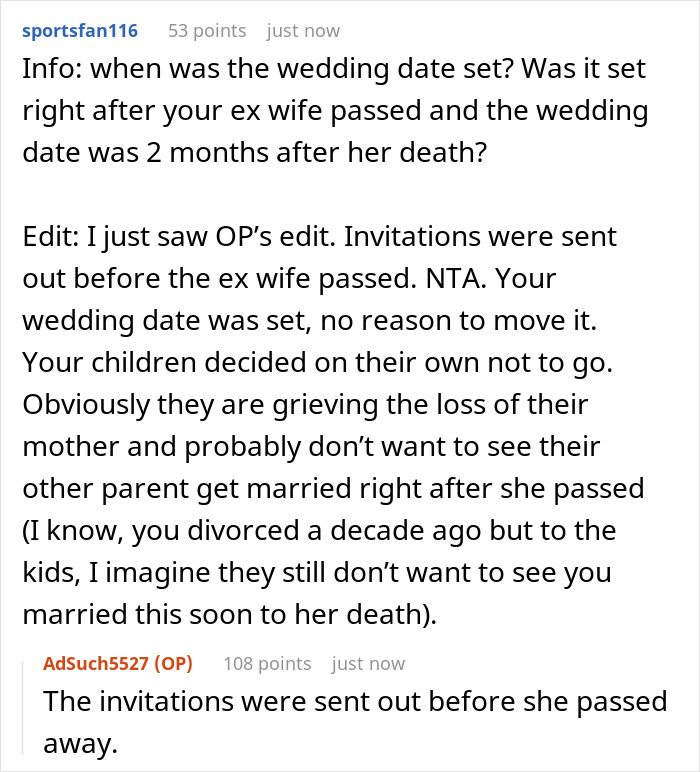 sportsfan116 53 points just now

Info: when was the wedding date set? Was it set right after your ex wife passed and the wedding date was 2 months after her death?

Edit: I just saw OP's edit. Invitations were sent out before the ex wife passed. NTA. Your wedding date was set, no reason to move it. Your children decided on their own not to go. Obviously they are grieving the loss of their mother and probably don't want to see their other parent get married right after she passed (I know, you divorced a decade ago but to the kids, I imagine they still don't want to see you married this soon to her death).

AdSuch5527 (OP) 108 points just now

The invitations were sent out before she passed away.